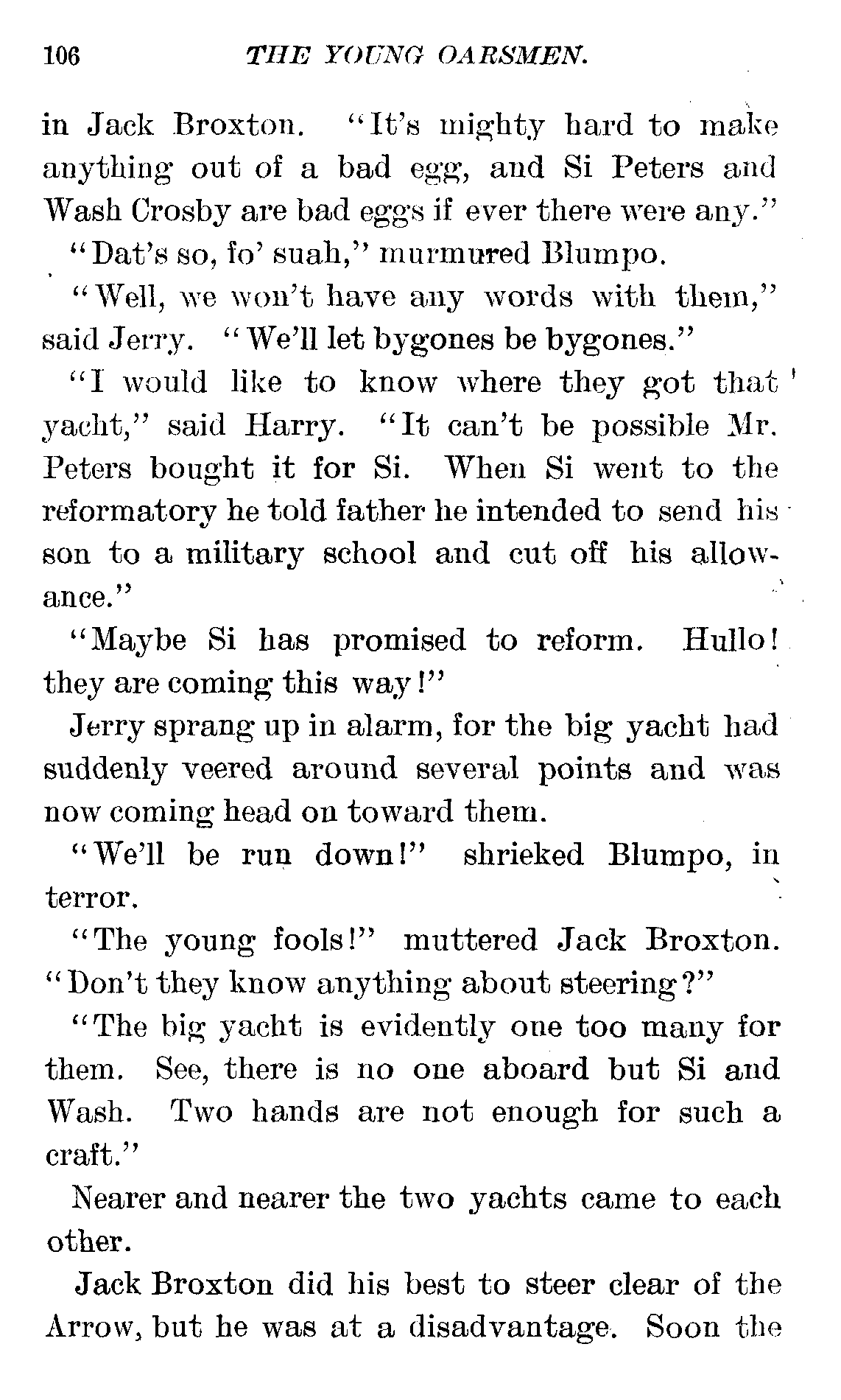 106 THE YOUNG OARSMEN.

in Jack Broxton. "It's mighty hard to make anything out of a bad egg, and Si Peters and Wash Crosby are bad eggs if ever there were any."

"Dat's so, fo' suah," murmured Blumpo.

"Well, we won't have any words with them," said Jerry. "We'll let bygones be bygones."

"I would like to know where they got that yacht," said Harry. "It can't be possible Mr. Peters bought it for Si. When Si went to the reformatory he told father he intended to send his son to a military school and cut off his allowance."

"Maybe Si has promised to reform. Hullo! they are coming this way!"

Jerry sprang up in alarm, for the big yacht had suddenly veered around several points and was now coming head on toward them.

"We'll be run down!" shrieked Blumpo, in terror.

"The young fools!" muttered Jack Broxton. "Don't they know anything about steering?"

"The big yacht is evidently one too many for them. See, there is no one aboard but Si and Wash. Two hands are not enough for such a craft."

Nearer and nearer the two yachts came to each other.

Jack Broxton did his best to steer clear of the Arrow, but he was at a disadvantage. Soon the